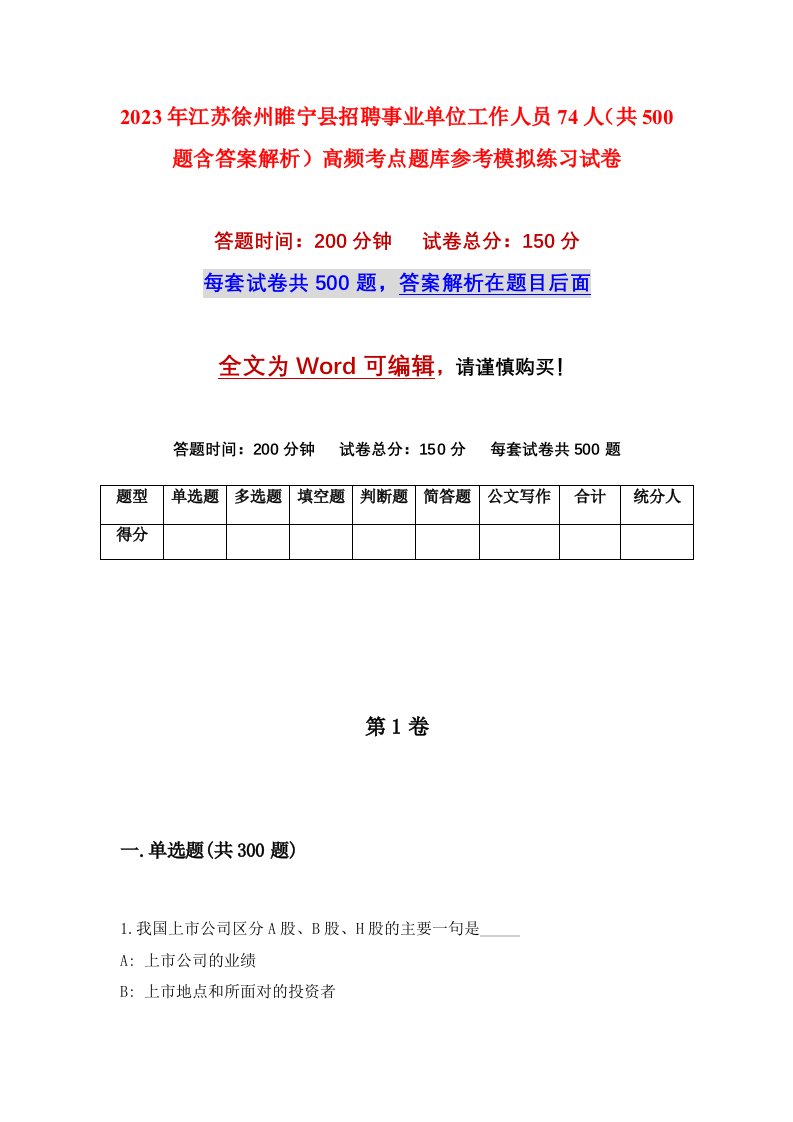 2023年江苏徐州睢宁县招聘事业单位工作人员74人（共500题含答案解析）高频考点题库参考模拟练习试卷

答题时间：200分钟　试卷总分：150分

每套试卷共500题，答案解析在题目后面

全文为Word可编辑，请谨慎购买！

答题时间：200分钟　试卷总分：150分　每套试卷共500题

| 题型 | 单选题 | 多选题 | 填空题 | 判断题 | 简答题 | 公文写作 | 合计 | 统分人 |
|---|---|---|---|---|---|---|---|---|
| 得分 | | | | | | | | |

第1卷

一.单选题(共300题)

1.我国上市公司区分A股、B股、H股的主要一句是_____

A: 上市公司的业绩

B: 上市地点和所面对的投资者